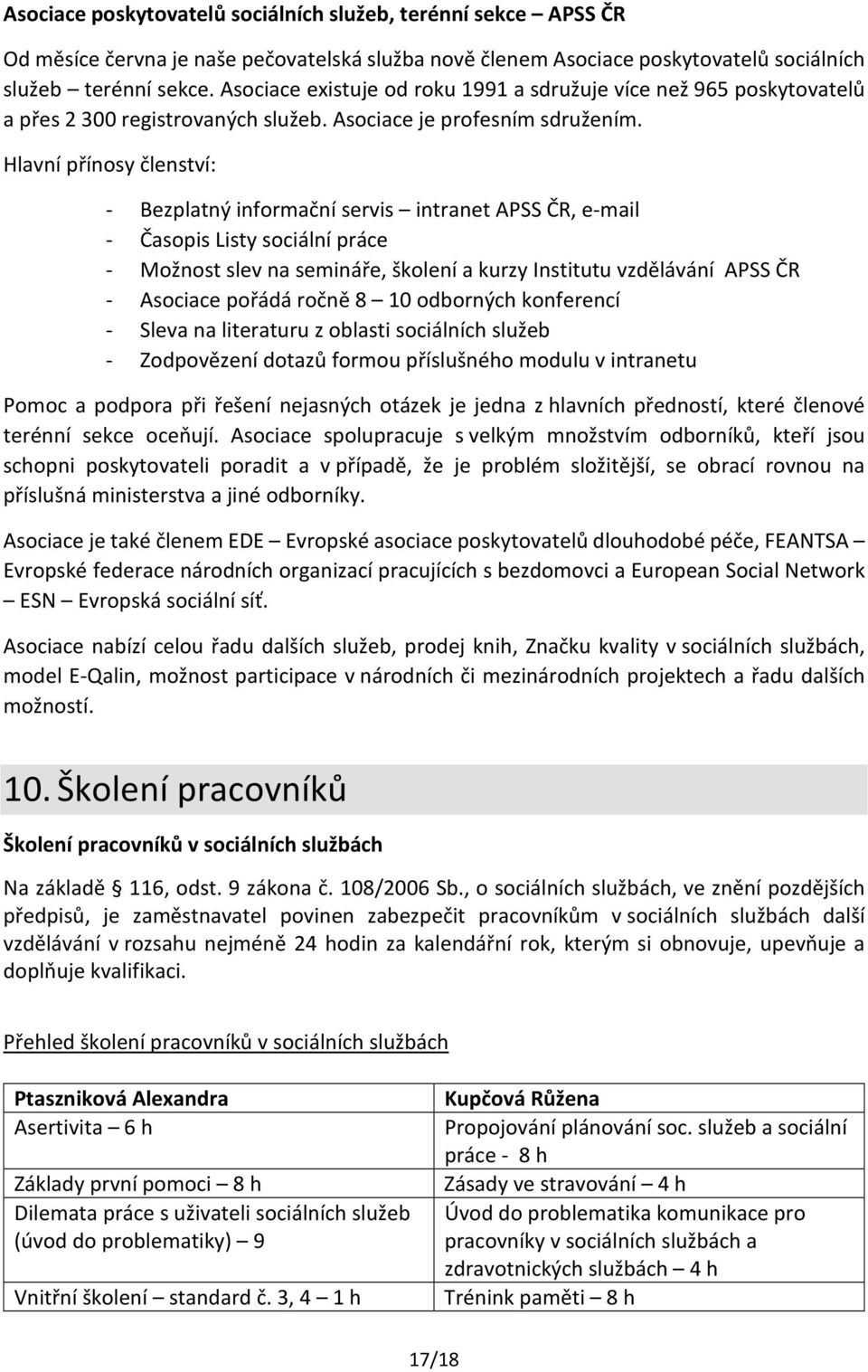 Asociace poskytovatelů sociálních služeb, terénní sekce – APSS ČR

Od měsíce června je naše pečovatelská služba nově členem Asociace poskytovatelů sociálních služeb – terénní sekce. Asociace existuje od roku 1991 a sdružuje více než 965 poskytovatelů a přes 2 300 registrovaných služeb. Asociace je profesním sdružením.

Hlavní přínosy členství:

- Bezplatný informační servis – intranet APSS ČR, e-mail
- Časopis Listy sociální práce
- Možnost slev na semináře, školení a kurzy Institutu vzdělávání APSS ČR
- Asociace pořádá ročně 8 – 10 odborných konferencí
- Sleva na literaturu z oblasti sociálních služeb
- Zodpovězení dotazů formou příslušného modulu v intranetu

Pomoc a podpora při řešení nejasných otázek je jedna z hlavních předností, které členové terénní sekce oceňují. Asociace spolupracuje s velkým množstvím odborníků, kteří jsou schopni poskytovateli poradit a v případě, že je problém složitější, se obrací rovnou na příslušná ministerstva a jiné odborníky.

Asociace je také členem EDE – Evropské asociace poskytovatelů dlouhodobé péče, FEANTSA – Evropské federace národních organizací pracujících s bezdomovci a European Social Network – ESN – Evropská sociální síť.

Asociace nabízí celou řadu dalších služeb, prodej knih, Značku kvality v sociálních službách, model E-Qalin, možnost participace v národních či mezinárodních projektech a řadu dalších možností.

10. Školení pracovníků

Školení pracovníků v sociálních službách

Na základě 116, odst. 9 zákona č. 108/2006 Sb., o sociálních službách, ve znění pozdějších předpisů, je zaměstnavatel povinen zabezpečit pracovníkům v sociálních službách další vzdělávání v rozsahu nejméně 24 hodin za kalendářní rok, kterým si obnovuje, upevňuje a doplňuje kvalifikaci.

Přehled školení pracovníků v sociálních službách

| Ptaszniková Alexandra | Kupčová Růžena |
|---|---|
| Asertivita – 6 h | Propojování plánování soc. služeb a sociální práce - 8 h |
| Základy první pomoci – 8 h | Zásady ve stravování – 4 h |
| Dilemata práce s uživateli sociálních služeb (úvod do problematiky) – 9 | Úvod do problematika komunikace pro pracovníky v sociálních službách a zdravotnických službách – 4 h |
| Vnitřní školení – standard č. 3, 4 – 1 h | Trénink paměti – 8 h |

17/18